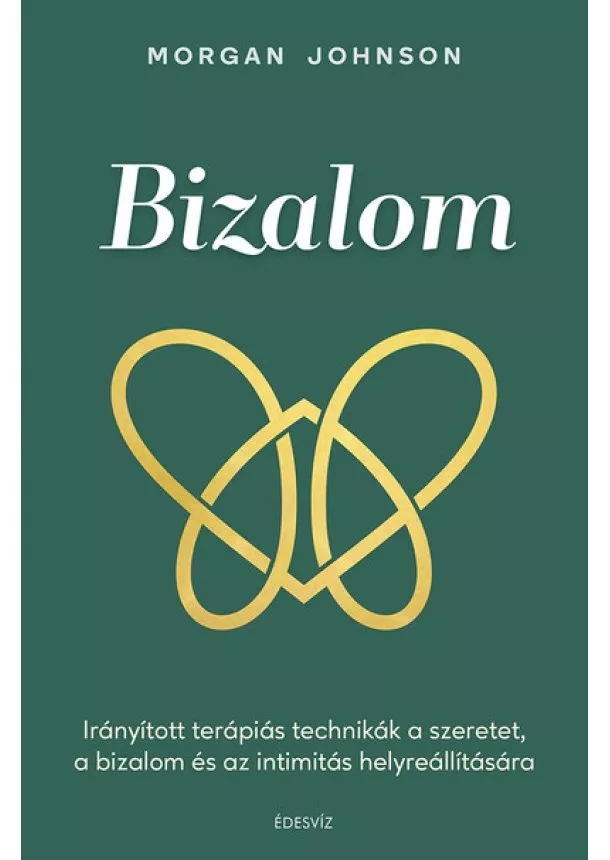 MORGAN JOHNSON

Bizalom

Irányított terápiás technikák a szeretet, a bizalom és az intimitás helyreállítására

ÉDESVÍZ